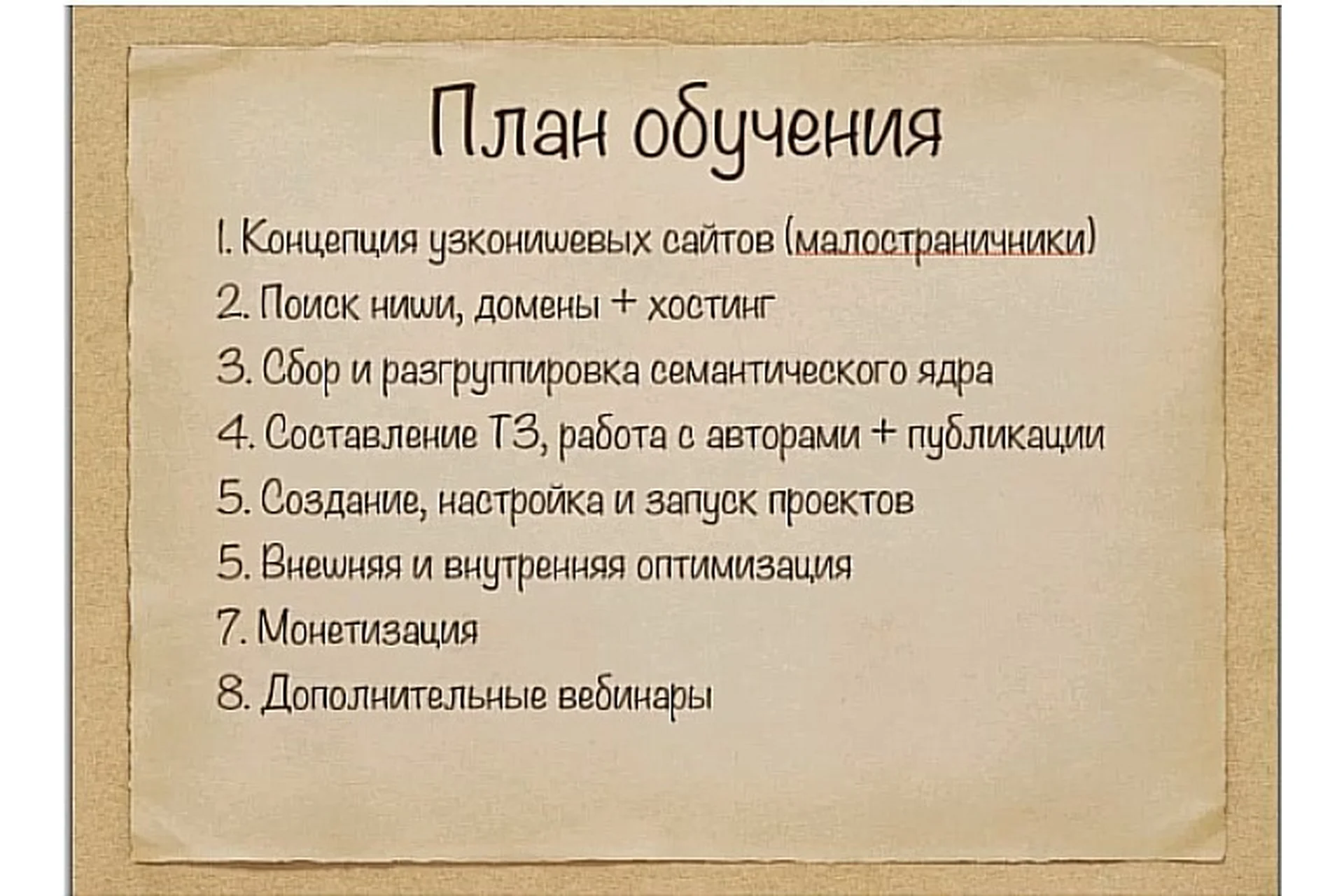 План обучения

1. Концепция узконишевых сайтов (малостраничники)
2. Поиск ниши, домены + хостинг
3. Сбор и разгруппировка семантического ядра
4. Составление ТЗ, работа с авторами + публикации
5. Создание, настройка и запуск проектов
5. Внешняя и внутренняя оптимизация
7. Монетизация
8. Дополнительные вебинары